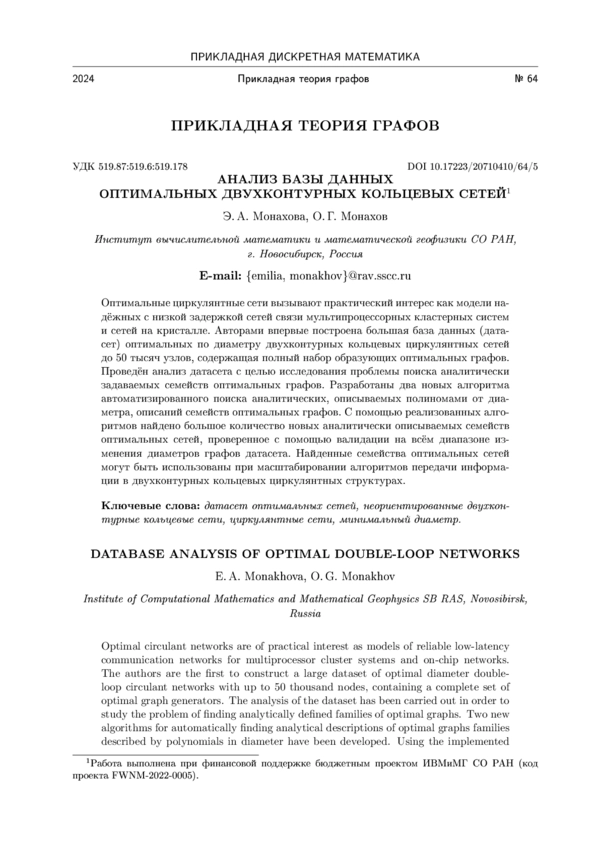 ПРИКЛАДНАЯ ДИСКРЕТНАЯ МАТЕМАТИКА

2024 Прикладная теория графов № 64

ПРИКЛАДНАЯ ТЕОРИЯ ГРАФОВ

УДК 519.87:519.6:519.178 DOI 10.17223/20710410/64/5

АНАЛИЗ БАЗЫ ДАННЫХ ОПТИМАЛЬНЫХ ДВУХКОНТУРНЫХ КОЛЬЦЕВЫХ СЕТЕЙ$^1$

Э. А. Монахова, О. Г. Монахов

Институт вычислительной математики и математической геофизики СО РАН, г. Новосибирск, Россия

E-mail: {emilia, monakhov}@rav.sscc.ru

Оптимальные циркулянтные сети вызывают практический интерес как модели надёжных с низкой задержкой сетей связи мультипроцессорных кластерных систем и сетей на кристалле. Авторами впервые построена большая база данных (датасет) оптимальных по диаметру двухконтурных кольцевых циркулянтных сетей до 50 тысяч узлов, содержащая полный набор образующих оптимальных графов. Проведён анализ датасета с целью исследования проблемы поиска аналитически задаваемых семейств оптимальных графов. Разработаны два новых алгоритма автоматизированного поиска аналитических, описываемых полиномами от диаметра, описаний семейств оптимальных графов. С помощью реализованных алгоритмов найдено большое количество новых аналитически описываемых семейств оптимальных сетей, проверенное с помощью валидации на всём диапазоне изменения диаметров графов датасета. Найденные семейства оптимальных сетей могут быть использованы при масштабировании алгоритмов передачи информации в двухконтурных кольцевых циркулянтных структурах.

Ключевые слова: датасет оптимальных сетей, неориентированные двухконтурные кольцевые сети, циркулянтные сети, минимальный диаметр.

DATABASE ANALYSIS OF OPTIMAL DOUBLE-LOOP NETWORKS

E. A. Monakhova, O. G. Monakhov

Institute of Computational Mathematics and Mathematical Geophysics SB RAS, Novosibirsk, Russia

Optimal circulant networks are of practical interest as models of reliable low-latency communication networks for multiprocessor cluster systems and on-chip networks. The authors are the first to construct a large dataset of optimal diameter double-loop circulant networks with up to 50 thousand nodes, containing a complete set of optimal graph generators. The analysis of the dataset has been carried out in order to study the problem of finding analytically defined families of optimal graphs. Two new algorithms for automatically finding analytical descriptions of optimal graphs families described by polynomials in diameter have been developed. Using the implemented

$^1$Работа выполнена при финансовой поддержке бюджетным проектом ИВМиМГ СО РАН (код проекта FWNM-2022-0005).